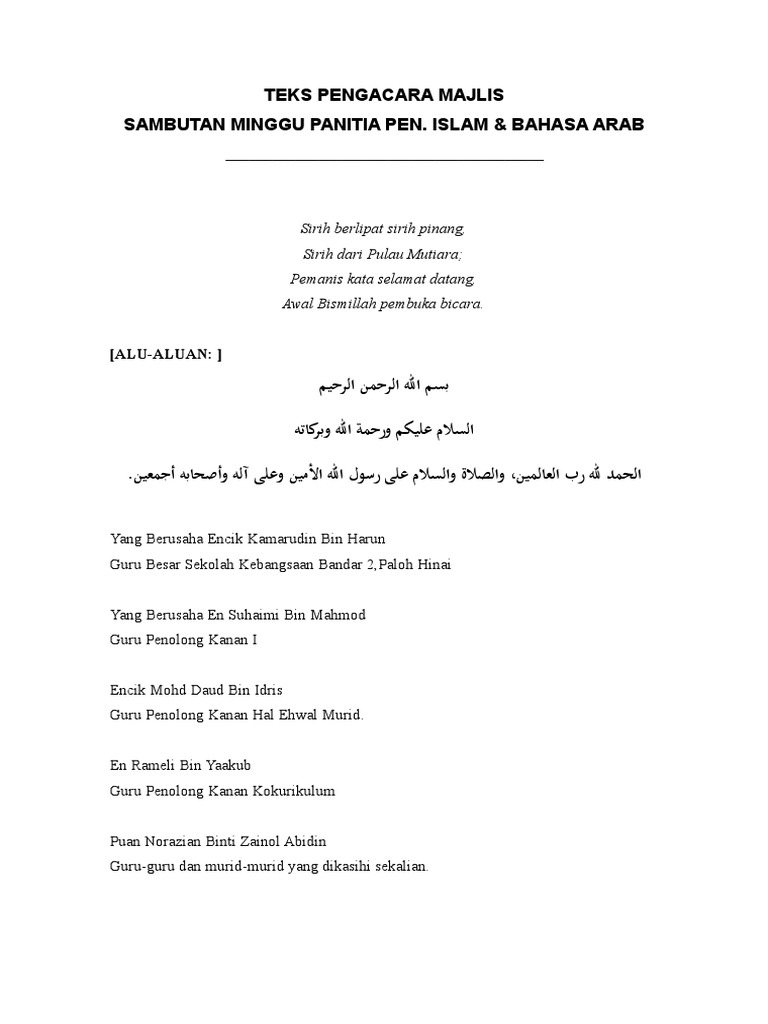 TEKS PENGACARA MAJLIS
SAMBUTAN MINGGU PANITIA PEN. ISLAM & BAHASA ARAB

Sirih berlipat sirih pinang,
Sirih dari Pulau Mutiara;
Pemanis kata selamat datang,
Awal Bismillah pembuka bicara.

[ALU-ALUAN: ]

بسم الله الرحمن الرحيم

السلام عليكم ورحمة الله وبركاته

الحمد لله رب العالمين، والصلاة والسلام على رسول الله الأمين وعلى آله وأصحابه أجمعين.

Yang Berusaha Encik Kamarudin Bin Harun
Guru Besar Sekolah Kebangsaan Bandar 2,Paloh Hinai

Yang Berusaha En Suhaimi Bin Mahmod
Guru Penolong Kanan I

Encik Mohd Daud Bin Idris
Guru Penolong Kanan Hal Ehwal Murid.

En Rameli Bin Yaakub
Guru Penolong Kanan Kokurikulum

Puan Norazian Binti Zainol Abidin
Guru-guru dan murid-murid yang dikasihi sekalian.